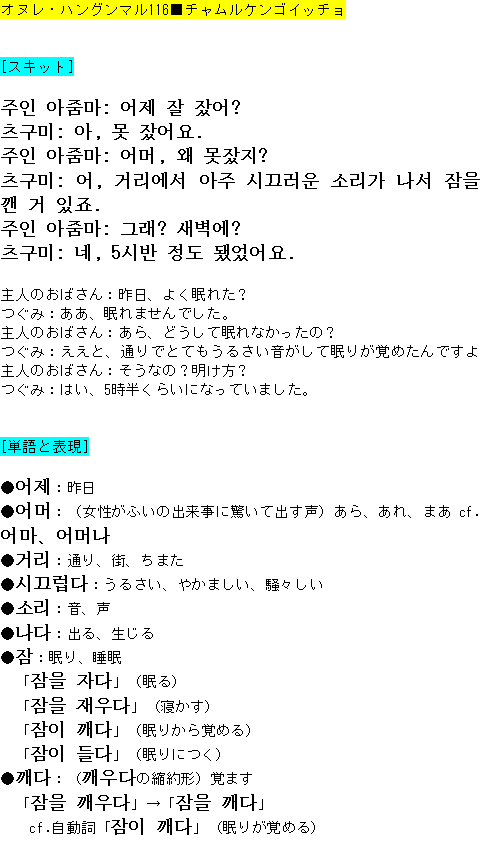 オヌレ・ハングンマル116■チャムルケンゴイッチョ

[スキット]

주인 아줌마: 어제 잘 잤어?
츠구미: 아, 못 잤어요.
주인 아줌마: 어머, 왜 못잤지?
츠구미: 어, 거리에서 아주 시끄러운 소리가 나서 잠을 깬 거 있죠.
주인 아줌마: 그래? 새벽에?
츠구미: 네, 5시반 정도 됐었어요.

主人のおばさん：昨日、よく眠れた？
つぐみ：ああ、眠れませんでした。
主人のおばさん：あら、どうして眠れなかったの？
つぐみ：ええと、通りでとてもうるさい音がして眠りが覚めたんですよ
主人のおばさん：そうなの？明け方？
つぐみ：はい、5時半くらいになっていました。

[単語と表現]

●어제：昨日
●어머：（女性がふいの出来事に驚いて出す声）あら、あれ、まあ cf. 어마、어머나
●거리：通り、街、ちまた
●시끄럽다：うるさい、やかましい、騒々しい
●소리：音、声
●나다：出る、生じる
●잠：眠り、睡眠
「잠을 자다」（眠る）
「잠을 재우다」（寝かす）
「잠이 깨다」（眠りから覚める）
「잠이 들다」（眠りにつく）
●깨다：（깨우다の縮約形）覚ます
「잠을 깨우다」→「잠을 깨다」
cf.自動詞「잠이 깨다」（眠りが覚める）